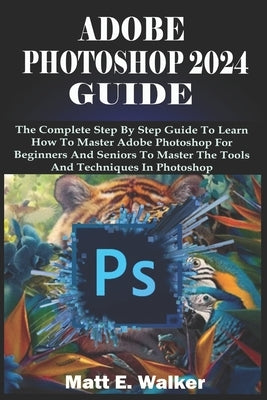 ADOBE PHOTOSHOP 2024 GUIDE

The Complete Step By Step Guide To Learn How To Master Adobe Photoshop For Beginners And Seniors To Master The Tools And Techniques In Photoshop

Ps

Matt E. Walker